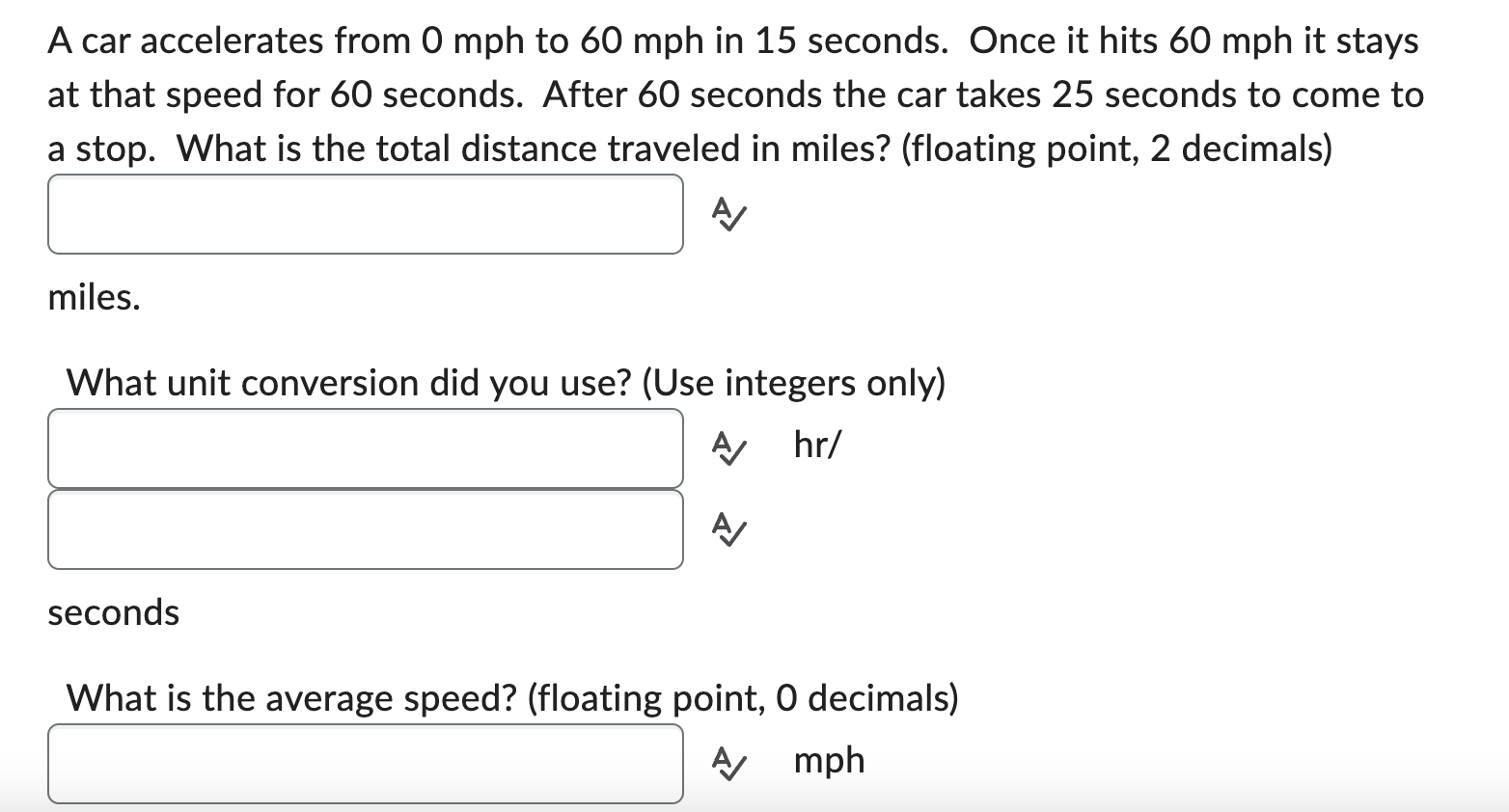 A car accelerates from 0 mph to 60 mph in 15 seconds. Once it hits 60 mph it stays at that speed for 60 seconds. After 60 seconds the car takes 25 seconds to come to a stop. What is the total distance traveled in miles? (floating point, 2 decimals)

miles.

What unit conversion did you use? (Use integers only)

hr/

seconds

What is the average speed? (floating point, 0 decimals)

mph